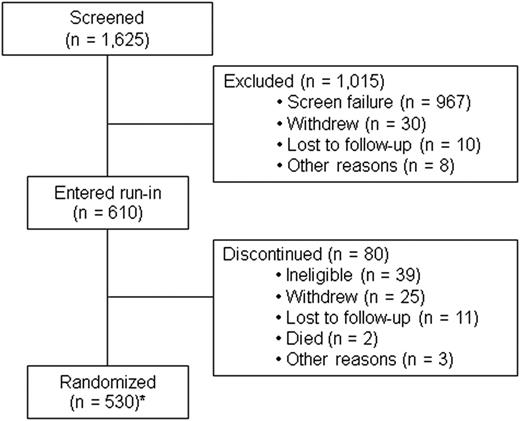 Screened
(n = 1,625)

Excluded (n = 1,015)
• Screen failure (n = 967)
• Withdrew (n = 30)
• Lost to follow-up (n = 10)
• Other reasons (n = 8)

Entered run-in
(n = 610)

Discontinued (n = 80)
• Ineligible (n = 39)
• Withdrew (n = 25)
• Lost to follow-up (n = 11)
• Died (n = 2)
• Other reasons (n = 3)

Randomized
(n = 530)*